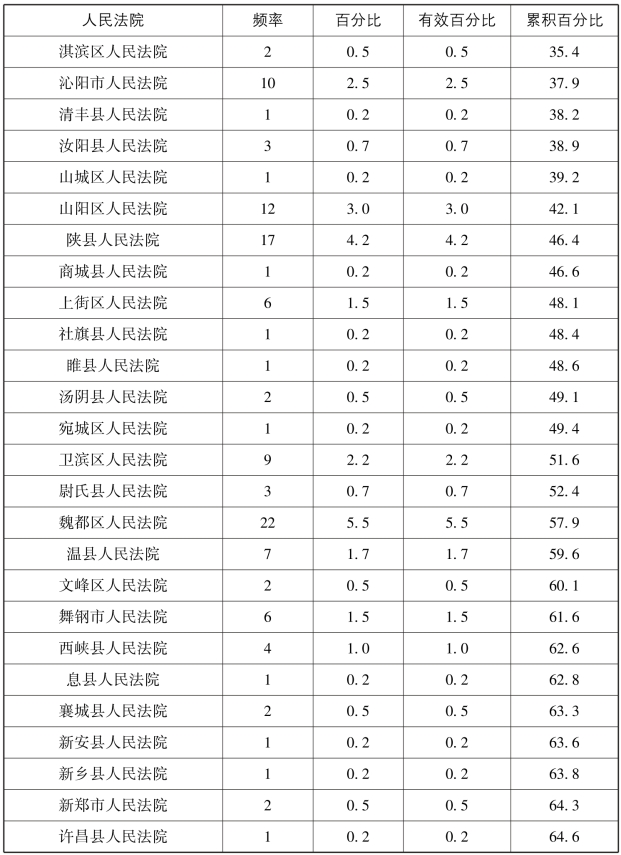 | 人民法院 | 频率 | 百分比 | 有效百分比 | 累积百分比 |
|---|---|---|---|---|
| 淇滨区人民法院 | 2 | 0.5 | 0.5 | 35.4 |
| 沁阳市人民法院 | 10 | 2.5 | 2.5 | 37.9 |
| 清丰县人民法院 | 1 | 0.2 | 0.2 | 38.2 |
| 汝阳县人民法院 | 3 | 0.7 | 0.7 | 38.9 |
| 山城区人民法院 | 1 | 0.2 | 0.2 | 39.2 |
| 山阳区人民法院 | 12 | 3.0 | 3.0 | 42.1 |
| 陕县人民法院 | 17 | 4.2 | 4.2 | 46.4 |
| 商城县人民法院 | 1 | 0.2 | 0.2 | 46.6 |
| 上街区人民法院 | 6 | 1.5 | 1.5 | 48.1 |
| 社旗县人民法院 | 1 | 0.2 | 0.2 | 48.4 |
| 睢县人民法院 | 1 | 0.2 | 0.2 | 48.6 |
| 汤阴县人民法院 | 2 | 0.5 | 0.5 | 49.1 |
| 宛城区人民法院 | 1 | 0.2 | 0.2 | 49.4 |
| 卫滨区人民法院 | 9 | 2.2 | 2.2 | 51.6 |
| 尉氏县人民法院 | 3 | 0.7 | 0.7 | 52.4 |
| 魏都区人民法院 | 22 | 5.5 | 5.5 | 57.9 |
| 温县人民法院 | 7 | 1.7 | 1.7 | 59.6 |
| 文峰区人民法院 | 2 | 0.5 | 0.5 | 60.1 |
| 舞钢市人民法院 | 6 | 1.5 | 1.5 | 61.6 |
| 西峡县人民法院 | 4 | 1.0 | 1.0 | 62.6 |
| 息县人民法院 | 1 | 0.2 | 0.2 | 62.8 |
| 襄城县人民法院 | 2 | 0.5 | 0.5 | 63.3 |
| 新安县人民法院 | 1 | 0.2 | 0.2 | 63.6 |
| 新乡县人民法院 | 1 | 0.2 | 0.2 | 63.8 |
| 新郑市人民法院 | 2 | 0.5 | 0.5 | 64.3 |
| 许昌县人民法院 | 1 | 0.2 | 0.2 | 64.6 |